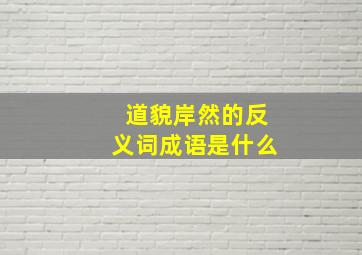 道貌岸然的反义词成语是什么